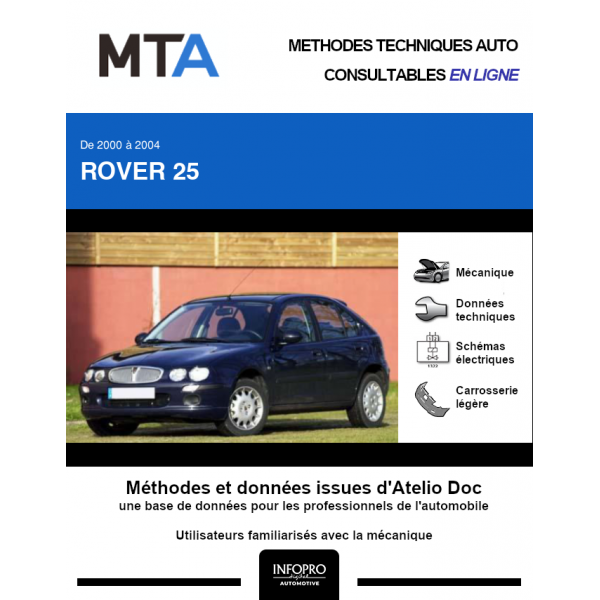 MTA

METHODES TECHNIQUES AUTO
CONSULTABLES EN LIGNE

De 2000 à 2004
ROVER 25

Mécanique

Données techniques

Schémas électriques

Carrosserie légère

Méthodes et données issues d'Atelio Doc
une base de données pour les professionnels de l'automobile

Utilisateurs familiarisés avec la mécanique

INFOPRO digital
AUTOMOTIVE